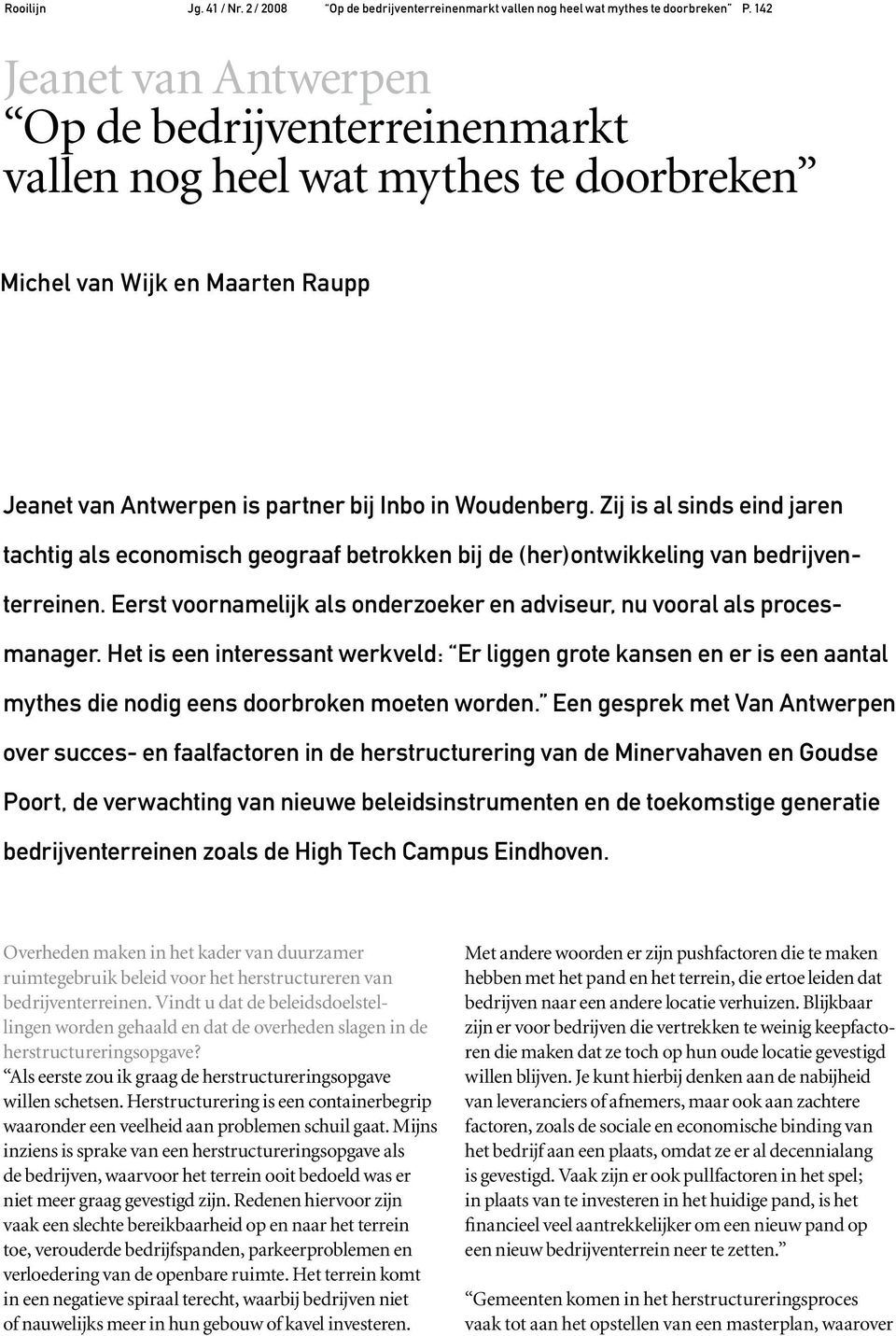 Rooilijn Jg. 41 / Nr. 2 / 2008 "Op de bedrijventerreinenmarkt vallen nog heel wat mythes te doorbreken" P. 142

Jeanet van Antwerpen
"Op de bedrijventerreinenmarkt vallen nog heel wat mythes te doorbreken"

Michel van Wijk en Maarten Raupp

Jeanet van Antwerpen is partner bij Inbo in Woudenberg. Zij is al sinds eind jaren tachtig als economisch geograaf betrokken bij de (her)ontwikkeling van bedrijventerreinen. Eerst voornamelijk als onderzoeker en adviseur, nu vooral als procesmanager. Het is een interessant werkveld: "Er liggen grote kansen en er is een aantal mythes die nodig eens doorbroken moeten worden." Een gesprek met Van Antwerpen over succes- en faalfactoren in de herstructurering van de Minervahaven en Goudse Poort, de verwachting van nieuwe beleidsinstrumenten en de toekomstige generatie bedrijventerreinen zoals de High Tech Campus Eindhoven.

Overheden maken in het kader van duurzamer ruimtegebruik beleid voor het herstructureren van bedrijventerreinen. Vindt u dat de beleidsdoelstellingen worden gehaald en dat de overheden slagen in de herstructureringsopgave?
"Als eerste zou ik graag de herstructureringsopgave willen schetsen. Herstructurering is een containerbegrip waaronder een veelheid aan problemen schuil gaat. Mijns inziens is sprake van een herstructureringsopgave als de bedrijven, waarvoor het terrein ooit bedoeld was er niet meer graag gevestigd zijn. Redenen hiervoor zijn vaak een slechte bereikbaarheid op en naar het terrein toe, verouderde bedrijfspanden, parkeerproblemen en verloedering van de openbare ruimte. Het terrein komt in een negatieve spiraal terecht, waarbij bedrijven niet of nauwelijks meer in hun gebouw of kavel investeren.

Met andere woorden er zijn pushfactoren die te maken hebben met het pand en het terrein, die ertoe leiden dat bedrijven naar een andere locatie verhuizen. Blijkbaar zijn er voor bedrijven die vertrekken te weinig keepfactoren die maken dat ze toch op hun oude locatie gevestigd willen blijven. Je kunt hierbij denken aan de nabijheid van leveranciers of afnemers, maar ook aan zachtere factoren, zoals de sociale en economische binding van het bedrijf aan een plaats, omdat ze er al decennialang is gevestigd. Vaak zijn er ook pullfactoren in het spel; in plaats van te investeren in het huidige pand, is het financieel veel aantrekkelijker om een nieuw pand op een nieuw bedrijventerrein neer te zetten."

"Gemeenten komen in het herstructureringsproces vaak tot aan het opstellen van een masterplan, waarover